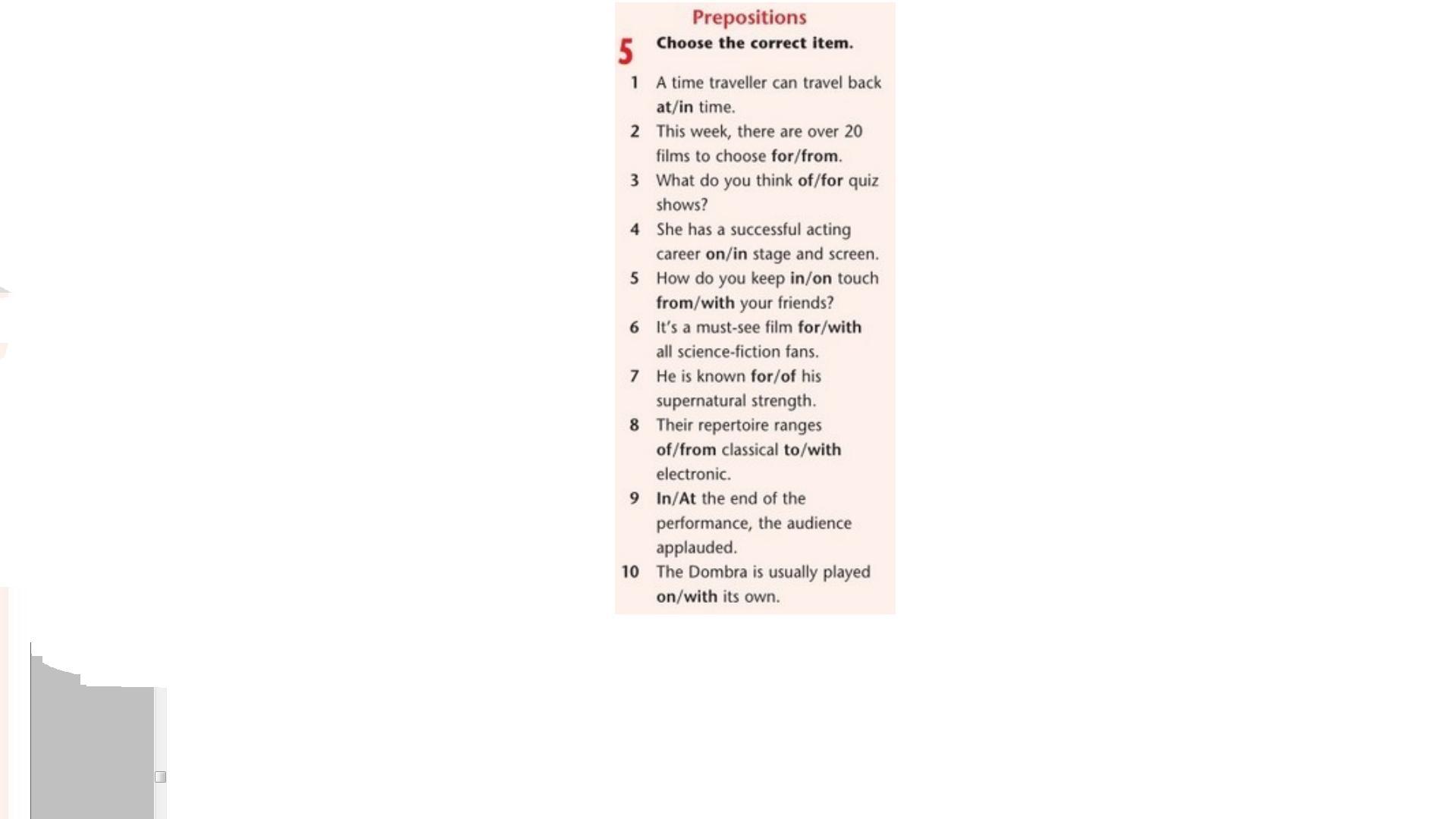 Prepositions

5 Choose the correct item.

1 A time traveller can travel back at/in time.
2 This week, there are over 20 films to choose for/from.
3 What do you think of/for quiz shows?
4 She has a successful acting career on/in stage and screen.
5 How do you keep in/on touch from/with your friends?
6 It's a must-see film for/with all science-fiction fans.
7 He is known for/of his supernatural strength.
8 Their repertoire ranges of/from classical to/with electronic.
9 In/At the end of the performance, the audience applauded.
10 The Dombra is usually played on/with its own.